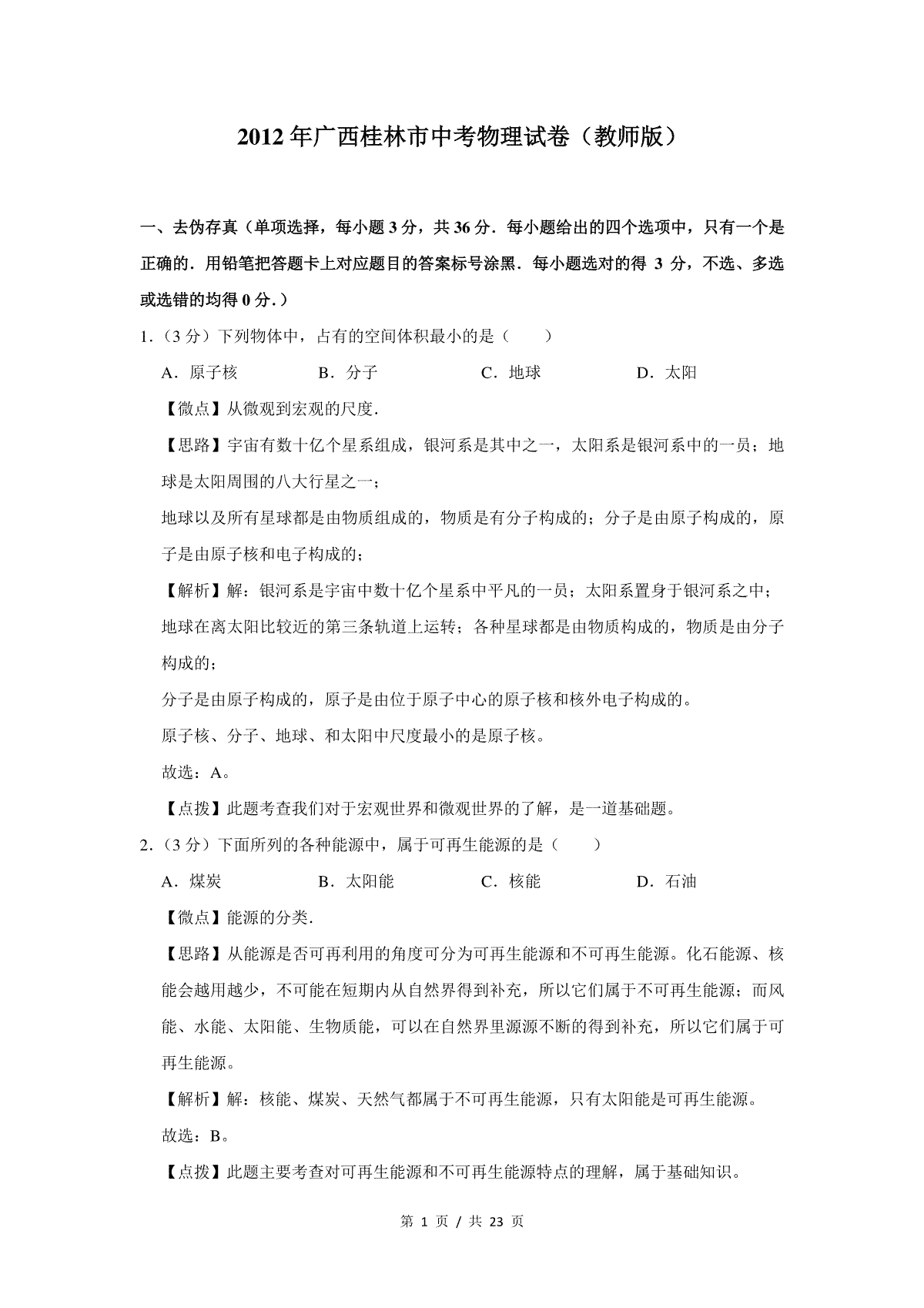 2012年广西桂林市中考物理试卷（教师版）

一、去伪存真（单项选择，每小题3分，共36分．每小题给出的四个选项中，只有一个是正确的．用铅笔把答题卡上对应题目的答案标号涂黑．每小题选对的得 3 分，不选、多选或选错的均得0分．）

1．（3分）下列物体中，占有的空间体积最小的是（　　）

A．原子核　　B．分子　　C．地球　　D．太阳

【微点】从微观到宏观的尺度．

【思路】宇宙有数十亿个星系组成，银河系是其中之一，太阳系是银河系中的一员；地球是太阳周围的八大行星之一；

地球以及所有星球都是由物质组成的，物质是有分子构成的；分子是由原子构成的，原子是由原子核和电子构成的；

【解析】解：银河系是宇宙中数十亿个星系中平凡的一员；太阳系置身于银河系之中；地球在离太阳比较近的第三条轨道上运转；各种星球都是由物质构成的，物质是由分子构成的；

分子是由原子构成的，原子是由位于原子中心的原子核和核外电子构成的。

原子核、分子、地球、和太阳中尺度最小的是原子核。

故选：A。

【点拨】此题考查我们对于宏观世界和微观世界的了解，是一道基础题。

2．（3分）下面所列的各种能源中，属于可再生能源的是（　　）

A．煤炭　　B．太阳能　　C．核能　　D．石油

【微点】能源的分类．

【思路】从能源是否可再利用的角度可分为可再生能源和不可再生能源。化石能源、核能会越用越少，不可能在短期内从自然界得到补充，所以它们属于不可再生能源；而风能、水能、太阳能、生物质能，可以在自然界里源源不断的得到补充，所以它们属于可再生能源。

【解析】解：核能、煤炭、天然气都属于不可再生能源，只有太阳能是可再生能源。

故选：B。

【点拨】此题主要考查对可再生能源和不可再生能源特点的理解，属于基础知识。

第 1 页 / 共 23 页